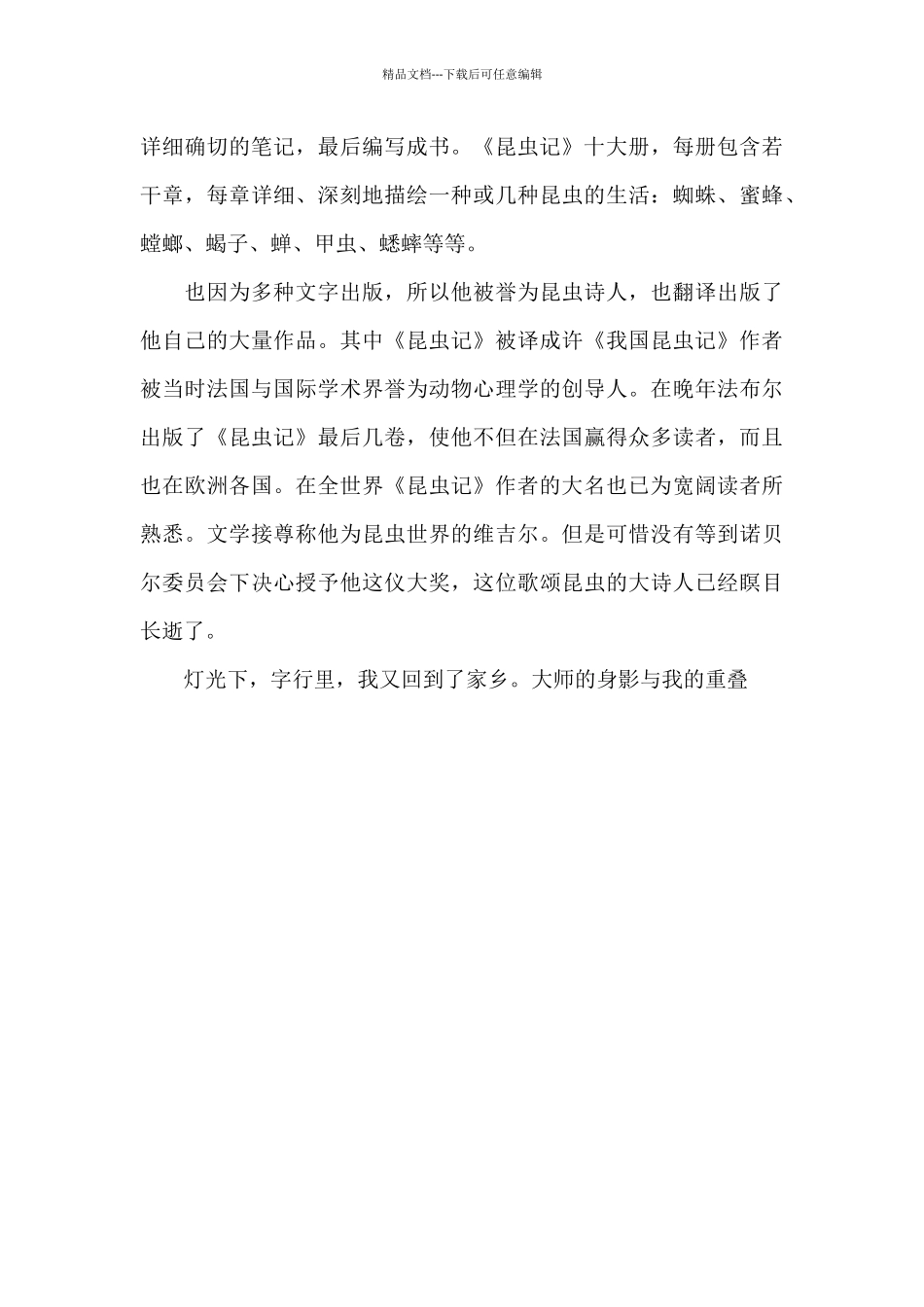 精品文档---下载后可任意编辑

详细确切的笔记，最后编写成书。《昆虫记》十大册，每册包含若干章，每章详细、深刻地描绘一种或几种昆虫的生活：蜘蛛、蜜蜂、螳螂、蝎子、蝉、甲虫、蟋蟀等等。

也因为多种文字出版，所以他被誉为昆虫诗人，也翻译出版了他自己的大量作品。其中《昆虫记》被译成许《我国昆虫记》作者被当时法国与国际学术界誉为动物心理学的创导人。在晚年法布尔出版了《昆虫记》最后几卷，使他不但在法国赢得众多读者，而且也在欧洲各国。在全世界《昆虫记》作者的大名也已为宽阔读者所熟悉。文学接尊称他为昆虫世界的维吉尔。但是可惜没有等到诺贝尔委员会下决心授予他这仪大奖，这位歌颂昆虫的大诗人已经瞑目长逝了。

灯光下，字行里，我又回到了家乡。大师的身影与我的重叠